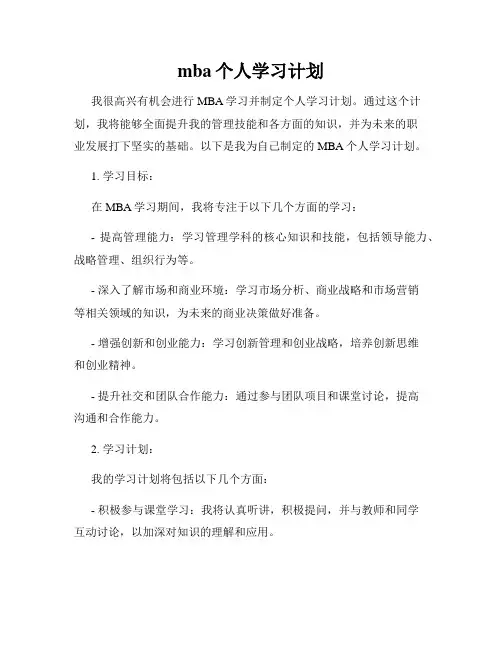 mba 个人学习计划

我很高兴有机会进行 MBA 学习并制定个人学习计划。通过这个计划，我将能够全面提升我的管理技能和各方面的知识，并为未来的职业发展打下坚实的基础。以下是我为自己制定的 MBA 个人学习计划。

1. 学习目标：

在 MBA 学习期间，我将专注于以下几个方面的学习：

- 提高管理能力：学习管理学科的核心知识和技能，包括领导能力、战略管理、组织行为等。

- 深入了解市场和商业环境：学习市场分析、商业战略和市场营销等相关领域的知识，为未来的商业决策做好准备。

- 增强创新和创业能力：学习创新管理和创业战略，培养创新思维和创业精神。

- 提升社交和团队合作能力：通过参与团队项目和课堂讨论，提高沟通和合作能力。

2. 学习计划：

我的学习计划将包括以下几个方面：

- 积极参与课堂学习：我将认真听讲，积极提问，并与教师和同学互动讨论，以加深对知识的理解和应用。